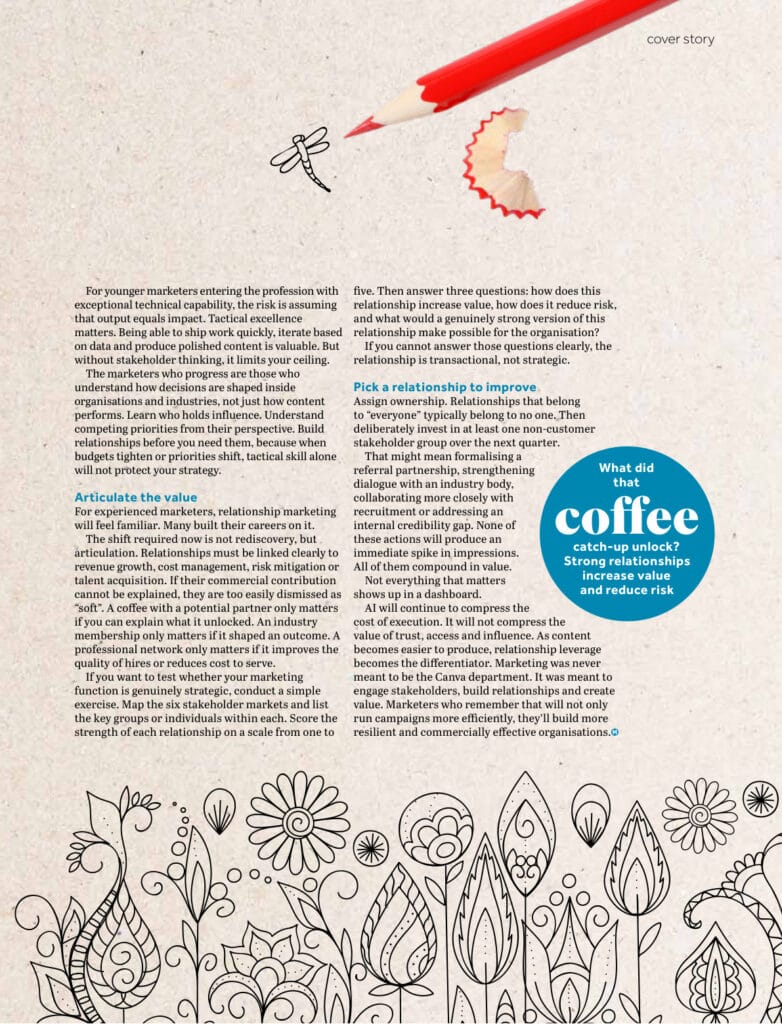 cover story

For younger marketers entering the profession with exceptional technical capability, the risk is assuming that output equals impact. Tactical excellence matters. Being able to ship work quickly, iterate based on data and produce polished content is valuable. But without stakeholder thinking, it limits your ceiling.

The marketers who progress are those who understand how decisions are shaped inside organisations and industries, not just how content performs. Learn who holds influence. Understand competing priorities from their perspective. Build relationships before you need them, because when budgets tighten or priorities shift, tactical skill alone will not protect your strategy.

Articulate the value

For experienced marketers, relationship marketing will feel familiar. Many built their careers on it.

The shift required now is not rediscovery, but articulation. Relationships must be linked clearly to revenue growth, cost management, risk mitigation or talent acquisition. If their commercial contribution cannot be explained, they are too easily dismissed as "soft". A coffee with a potential partner only matters if you can explain what it unlocked. An industry membership only matters if it shaped an outcome. A professional network only matters if it improves the quality of hires or reduces cost to serve.

If you want to test whether your marketing function is genuinely strategic, conduct a simple exercise. Map the six stakeholder markets and list the key groups or individuals within each. Score the strength of each relationship on a scale from one to five. Then answer three questions: how does this relationship increase value, how does it reduce risk, and what would a genuinely strong version of this relationship make possible for the organisation?

If you cannot answer those questions clearly, the relationship is transactional, not strategic.

Pick a relationship to improve

Assign ownership. Relationships that belong to "everyone" typically belong to no one. Then deliberately invest in at least one non-customer stakeholder group over the next quarter.

That might mean formalising a referral partnership, strengthening dialogue with an industry body, collaborating more closely with recruitment or addressing an internal credibility gap. None of these actions will produce an immediate spike in impressions. All of them compound in value.

Not everything that matters shows up in a dashboard.

AI will continue to compress the cost of execution. It will not compress the value of trust, access and influence. As content becomes easier to produce, relationship leverage becomes the differentiator. Marketing was never meant to be the Canva department. It was meant to engage stakeholders, build relationships and create value. Marketers who remember that will not only run campaigns more efficiently, they'll build more resilient and commercially effective organisations.

What did that coffee catch-up unlock? Strong relationships increase value and reduce risk